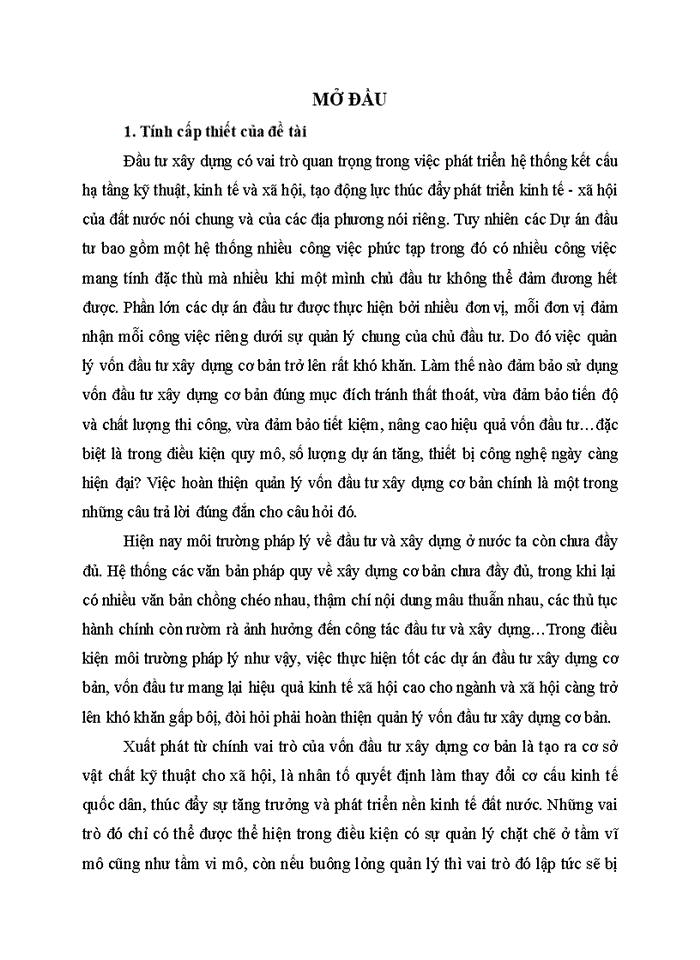 MỞ ĐẦU

1. Tính cấp thiết của đề tài

Đầu tư xây dựng có vai trò quan trọng trong việc phát triển hệ thống kết cấu hạ tầng kỹ thuật, kinh tế và xã hội, tạo động lực thúc đẩy phát triển kinh tế - xã hội của đất nước nói chung và của các địa phương nói riêng. Tuy nhiên các Dự án đầu tư bao gồm một hệ thống nhiều công việc phức tạp trong đó có nhiều công việc mang tính đặc thù mà nhiều khi một mình chủ đầu tư không thể đảm đương hết được. Phần lớn các dự án đầu tư được thực hiện bởi nhiều đơn vị, mỗi đơn vị đảm nhận mỗi công việc riêng dưới sự quản lý chung của chủ đầu tư. Do đó việc quản lý vốn đầu tư xây dựng cơ bản trở lên rất khó khăn. Làm thế nào đảm bảo sử dụng vốn đầu tư xây dựng cơ bản đúng mục đích tránh thất thoát, vừa đảm bảo tiến độ và chất lượng thi công, vừa đảm bảo tiết kiệm, nâng cao hiệu quả vốn đầu tư…đặc biệt là trong điều kiện quy mô, số lượng dự án tăng, thiết bị công nghệ ngày càng hiện đại? Việc hoàn thiện quản lý vốn đầu tư xây dựng cơ bản chính là một trong những câu trả lời đúng đắn cho câu hỏi đó.

Hiện nay môi trường pháp lý về đầu tư và xây dựng ở nước ta còn chưa đầy đủ. Hệ thống các văn bản pháp quy về xây dựng cơ bản chưa đầy đủ, trong khi lại có nhiều văn bản chồng chéo nhau, thậm chí nội dung mâu thuẫn nhau, các thủ tục hành chính còn rườm rà ảnh hưởng đến công tác đầu tư và xây dựng…Trong điều kiện môi trường pháp lý như vậy, việc thực hiện tốt các dự án đầu tư xây dựng cơ bản, vốn đầu tư mang lại hiệu quả kinh tế xã hội cao cho ngành và xã hội càng trở lên khó khăn gấp bội, đòi hỏi phải hoàn thiện quản lý vốn đầu tư xây dựng cơ bản.

Xuất phát từ chính vai trò của vốn đầu tư xây dựng cơ bản là tạo ra cơ sở vật chất kỹ thuật cho xã hội, là nhân tố quyết định làm thay đổi cơ cấu kinh tế quốc dân, thúc đẩy sự tăng trưởng và phát triển nền kinh tế đất nước. Những vai trò đó chỉ có thể được thể hiện trong điều kiện có sự quản lý chặt chẽ ở tầm vĩ mô cũng như tầm vi mô, còn nếu buông lỏng quản lý thì vai trò đó lập tức sẽ bị